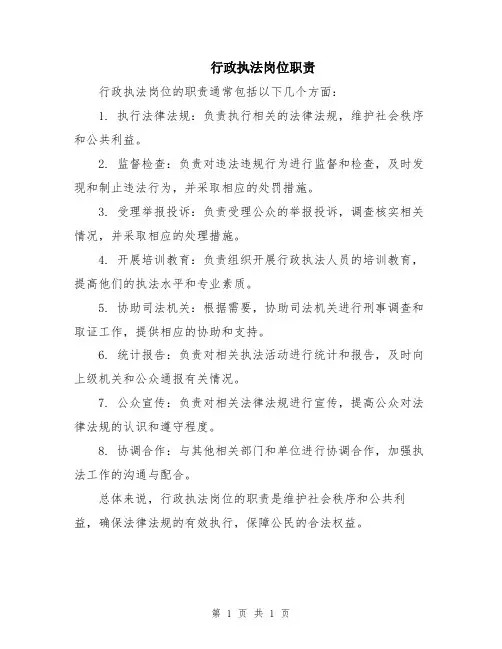 行政执法岗位职责

行政执法岗位的职责通常包括以下几个方面：

1. 执行法律法规：负责执行相关的法律法规，维护社会秩序和公共利益。

2. 监督检查：负责对违法违规行为进行监督和检查，及时发现和制止违法行为，并采取相应的处罚措施。

3. 受理举报投诉：负责受理公众的举报投诉，调查核实相关情况，并采取相应的处理措施。

4. 开展培训教育：负责组织开展行政执法人员的培训教育，提高他们的执法水平和专业素质。

5. 协助司法机关：根据需要，协助司法机关进行刑事调查和取证工作，提供相应的协助和支持。

6. 统计报告：负责对相关执法活动进行统计和报告，及时向上级机关和公众通报有关情况。

7. 公众宣传：负责对相关法律法规进行宣传，提高公众对法律法规的认识和遵守程度。

8. 协调合作：与其他相关部门和单位进行协调合作，加强执法工作的沟通与配合。

总体来说，行政执法岗位的职责是维护社会秩序和公共利益，确保法律法规的有效执行，保障公民的合法权益。

第 1 页 共 1 页